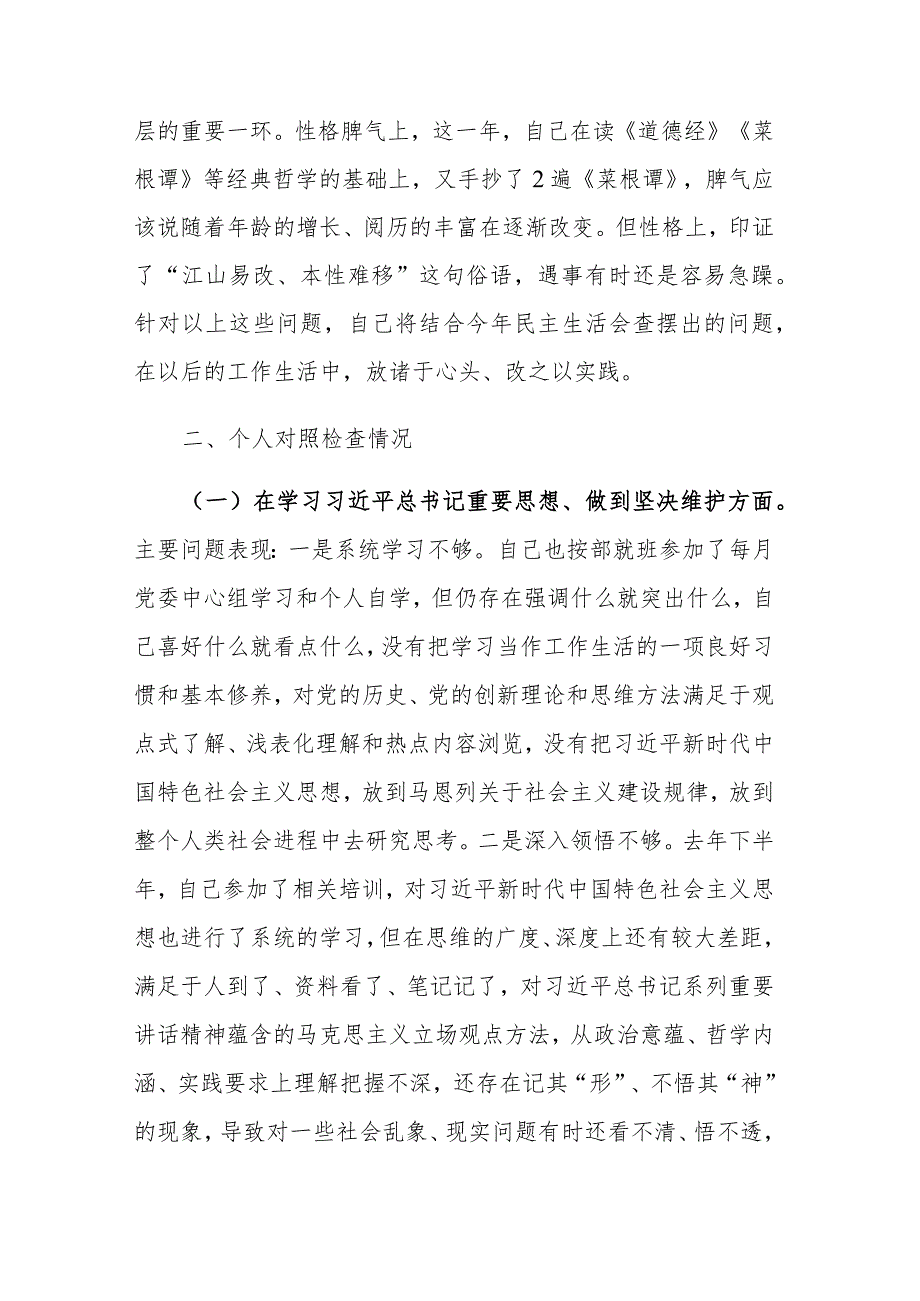 层的重要一环。性格脾气上，这一年，自己在读《道德经》《菜根谭》等经典哲学的基础上，又手抄了2遍《菜根谭》，脾气应该说随着年龄的增长、阅历的丰富在逐渐改变。但性格上，印证了“江山易改、本性难移”这句俗语，遇事有时还是容易急躁。针对以上这些问题，自己将结合今年民主生活会查摆出的问题，在以后的工作生活中，放诸于心头、改之以实践。

二、个人对照检查情况

（一）在学习习近平总书记重要思想、做到坚决维护方面。主要问题表现：一是系统学习不够。自己也按部就班参加了每月党委中心组学习和个人自学，但仍存在强调什么就突出什么，自己喜好什么就看点什么，没有把学习当作工作生活的一项良好习惯和基本修养，对党的历史、党的创新理论和思维方法满足于观点式了解、浅表化理解和热点内容浏览，没有把习近平新时代中国特色社会主义思想，放到马恩列关于社会主义建设规律，放到整个人类社会进程中去研究思考。二是深入领悟不够。去年下半年，自己参加了相关培训，对习近平新时代中国特色社会主义思想也进行了系统的学习，但在思维的广度、深度上还有较大差距，满足于人到了、资料看了、笔记记了，对习近平总书记系列重要讲话精神蕴含的马克思主义立场观点方法，从政治意蕴、哲学内涵、实践要求上理解把握不深，还存在记其“形”、不悟其“神”的现象，导致对一些社会乱象、现实问题有时还看不清、悟不透，